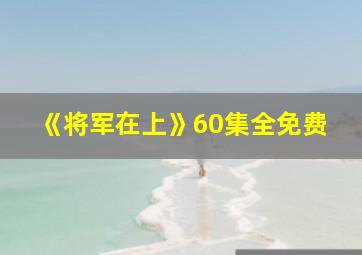 《将军在上》60集全免费